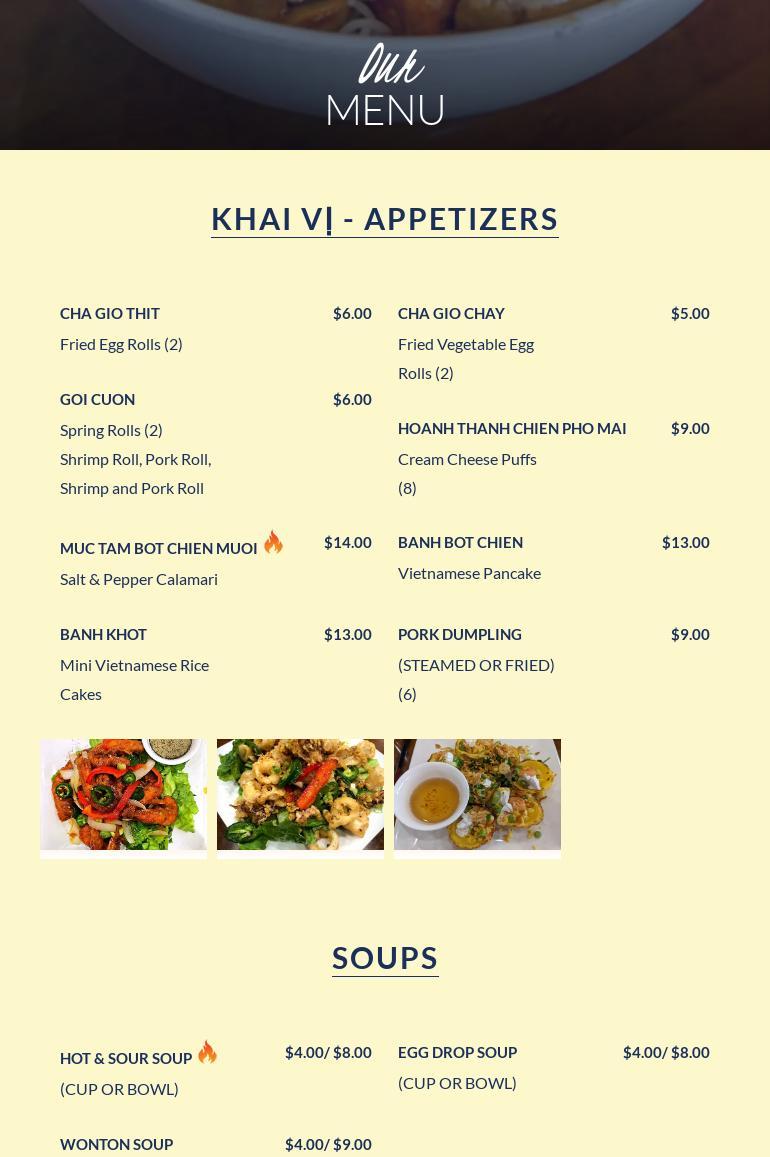 Our
MENU

KHAI VỊ - APPETIZERS

CHA GIO THIT $6.00
Fried Egg Rolls (2)

GOI CUON $6.00
Spring Rolls (2)
Shrimp Roll, Pork Roll, Shrimp and Pork Roll

MUC TAM BOT CHIEN MUOI $14.00
Salt & Pepper Calamari

BANH KHOT $13.00
Mini Vietnamese Rice Cakes

CHA GIO CHAY $5.00
Fried Vegetable Egg Rolls (2)

HOANH THANH CHIEN PHO MAI $9.00
Cream Cheese Puffs (8)

BANH BOT CHIEN $13.00
Vietnamese Pancake

PORK DUMPLING $9.00
(STEAMED OR FRIED) (6)

SOUPS

HOT & SOUR SOUP $4.00/ $8.00
(CUP OR BOWL)

WONTON SOUP $4.00/ $9.00

EGG DROP SOUP $4.00/ $8.00
(CUP OR BOWL)